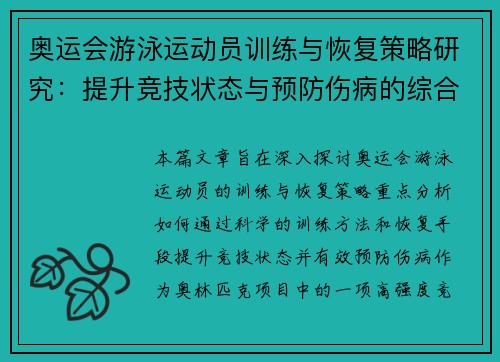 奥运会游泳运动员训练与恢复策略研究：提升竞技状态与预防伤病的综合

本篇文章旨在深入探讨奥运会游泳运动员的训练与恢复策略重点分析如何通过科学的训练方法和恢复手段提升竞技状态并有效预防伤病作为奥林匹克项目中的一项高强度竞